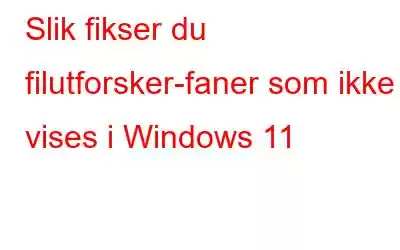 Slik fikser du filutforsker-faner som ikke vises i Windows 11